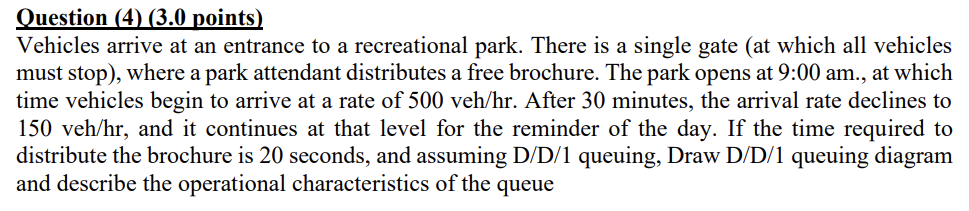 Question (4) (3.0 points)

Vehicles arrive at an entrance to a recreational park. There is a single gate (at which all vehicles must stop), where a park attendant distributes a free brochure. The park opens at 9:00 am., at which time vehicles begin to arrive at a rate of 500 veh/hr. After 30 minutes, the arrival rate declines to 150 veh/hr, and it continues at that level for the reminder of the day. If the time required to distribute the brochure is 20 seconds, and assuming D/D/1 queuing, Draw D/D/1 queuing diagram and describe the operational characteristics of the queue